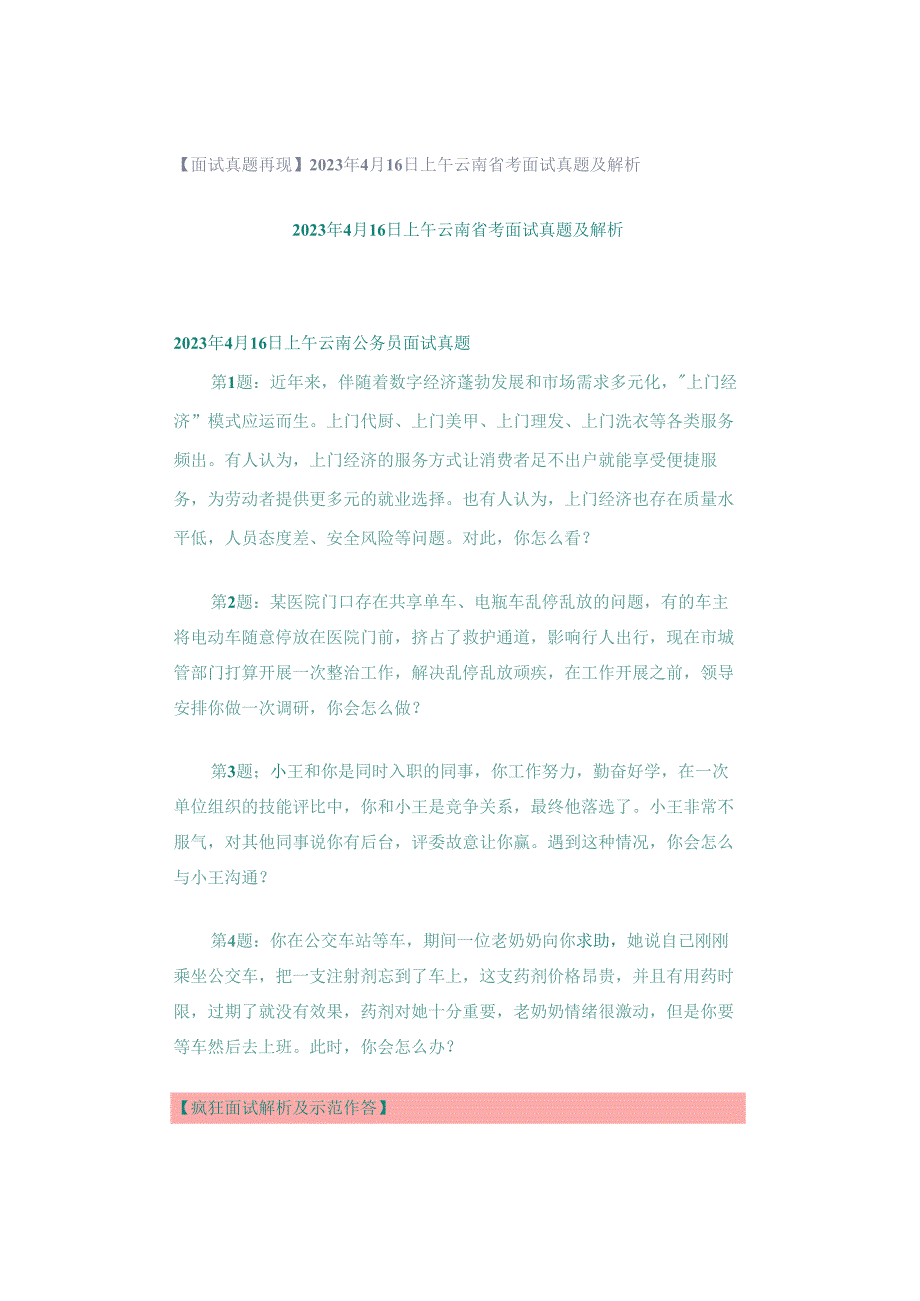 【面试真题再现】2023年4月16日上午云南省考面试真题及解析

2023年4月16日上午云南省考面试真题及解析

2023年4月16日上午云南公务员面试真题

第1题：近年来，伴随着数字经济蓬勃发展和市场需求多元化，"上门经济”模式应运而生。上门代厨、上门美甲、上门理发、上门洗衣等各类服务频出。有人认为，上门经济的服务方式让消费者足不出户就能享受便捷服务，为劳动者提供更多元的就业选择。也有人认为，上门经济也存在质量水平低，人员态度差、安全风险等问题。对此，你怎么看？

第2题：某医院门口存在共享单车、电瓶车乱停乱放的问题，有的车主将电动车随意停放在医院门前，挤占了救护通道，影响行人出行，现在市城管部门打算开展一次整治工作，解决乱停乱放顽疾，在工作开展之前，领导安排你做一次调研，你会怎么做？

第3题；小王和你是同时入职的同事，你工作努力，勤奋好学，在一次单位组织的技能评比中，你和小王是竞争关系，最终他落选了。小王非常不服气，对其他同事说你有后台，评委故意让你赢。遇到这种情况，你会怎么与小王沟通？

第4题：你在公交车站等车，期间一位老奶奶向你求助，她说自己刚刚乘坐公交车，把一支注射剂忘到了车上，这支药剂价格昂贵，并且有用药时限，过期了就没有效果，药剂对她十分重要，老奶奶情绪很激动，但是你要等车然后去上班。此时，你会怎么办？

【疯狂面试解析及示范作答】